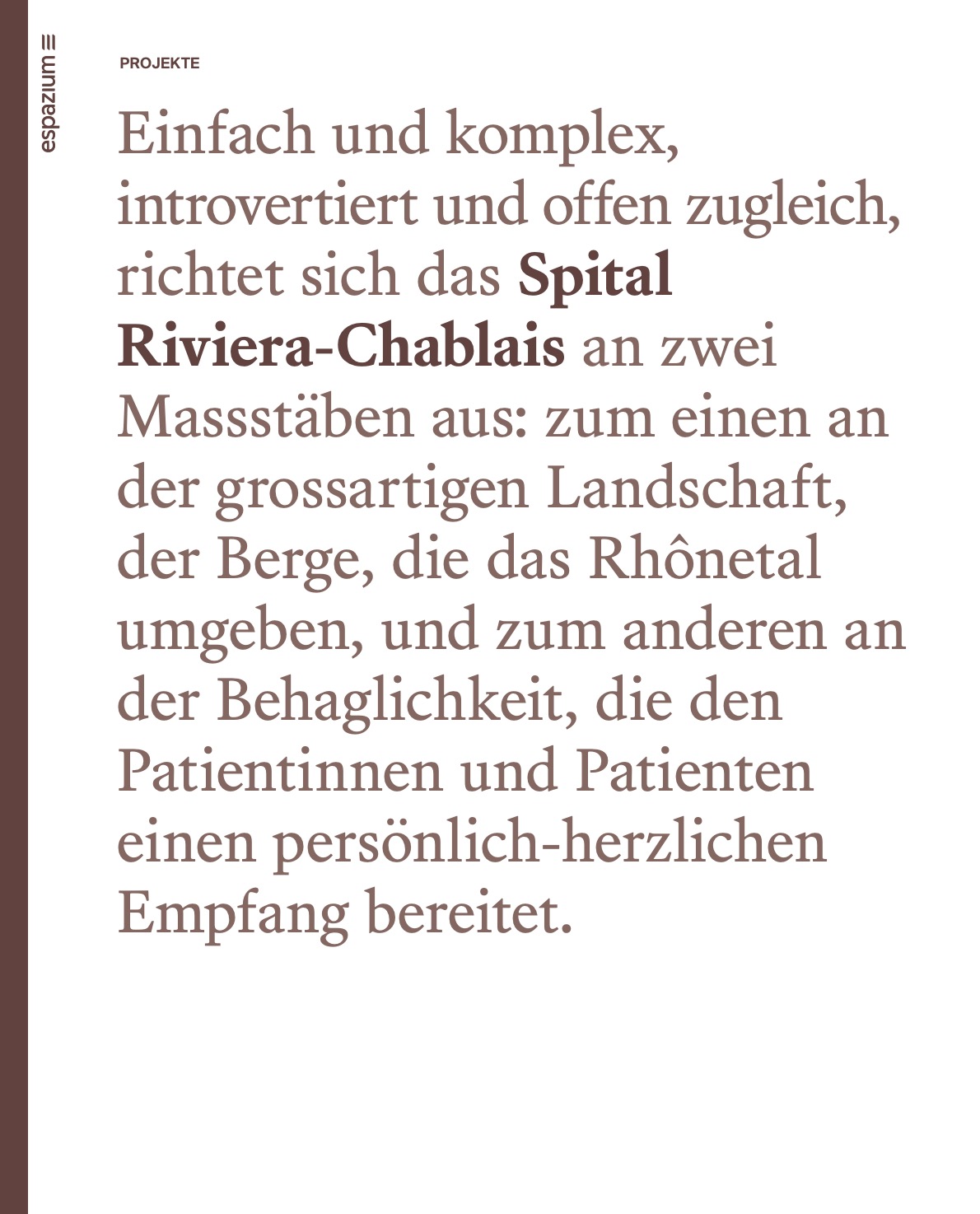 espazium

PROJEKTE

Einfach und komplex, introvertiert und offen zugleich, richtet sich das Spital Riviera-Chablais an zwei Massstäben aus: zum einen an der grossartigen Landschaft, der Berge, die das Rhônetal umgeben, und zum anderen an der Behaglichkeit, die den Patientinnen und Patienten einen persönlich-herzlichen Empfang bereitet.